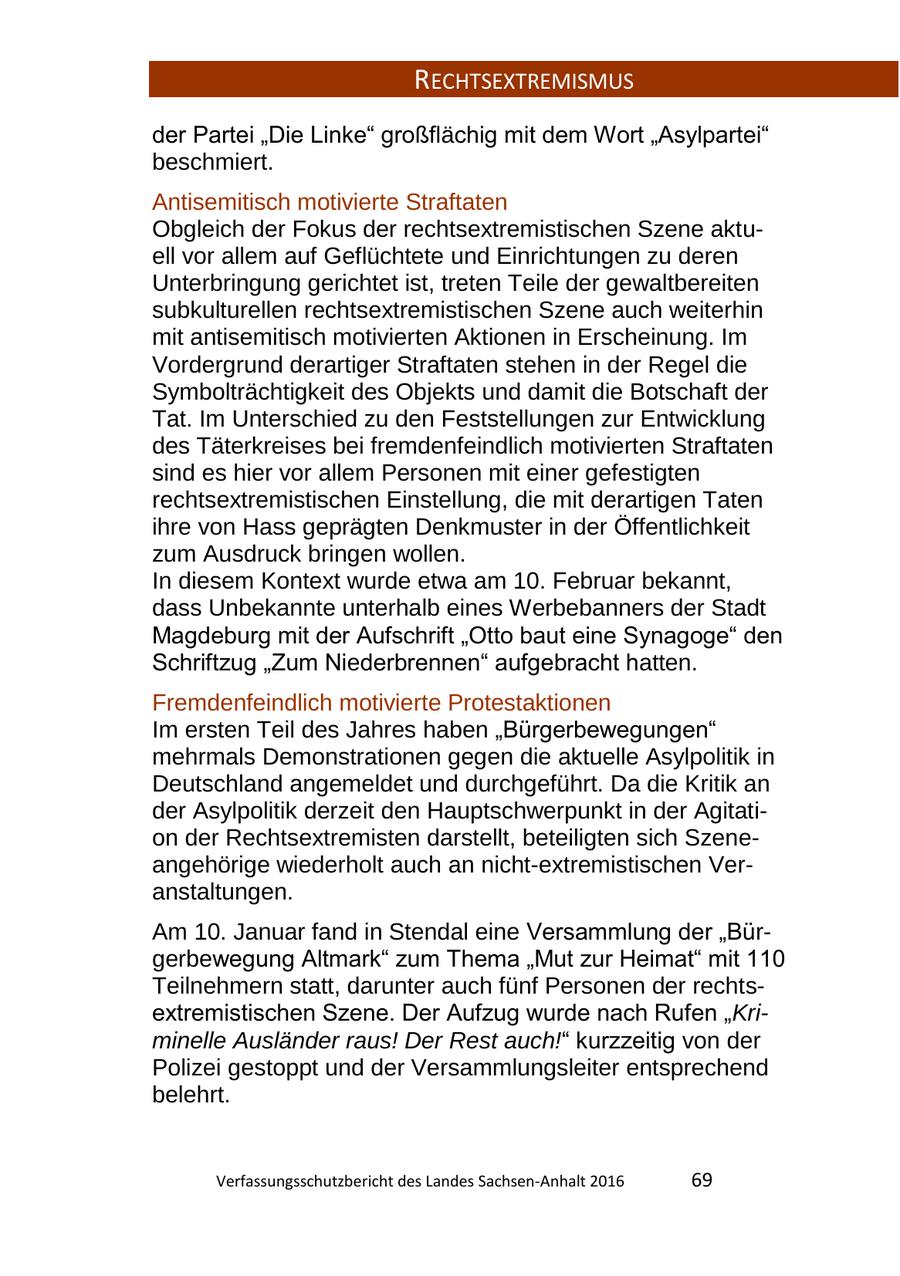 RECHTSEXTREMISMUS

der Partei „Die Linke“ großflächig mit dem Wort „Asylpartei“ beschmiert.

Antisemitisch motivierte Straftaten
Obgleich der Fokus der rechtsextremistischen Szene aktuell vor allem auf Geflüchtete und Einrichtungen zu deren Unterbringung gerichtet ist, treten Teile der gewaltbereiten subkulturellen rechtsextremistischen Szene auch weiterhin mit antisemitisch motivierten Aktionen in Erscheinung. Im Vordergrund derartiger Straftaten stehen in der Regel die Symbolträchtigkeit des Objekts und damit die Botschaft der Tat. Im Unterschied zu den Feststellungen zur Entwicklung des Täterkreises bei fremdenfeindlich motivierten Straftaten sind es hier vor allem Personen mit einer gefestigten rechtsextremistischen Einstellung, die mit derartigen Taten ihre von Hass geprägten Denkmuster in der Öffentlichkeit zum Ausdruck bringen wollen.
In diesem Kontext wurde etwa am 10. Februar bekannt, dass Unbekannte unterhalb eines Werbebanners der Stadt Magdeburg mit der Aufschrift „Otto baut eine Synagoge“ den Schriftzug „Zum Niederbrennen“ aufgebracht hatten.

Fremdenfeindlich motivierte Protestaktionen
Im ersten Teil des Jahres haben „Bürgerbewegungen“ mehrmals Demonstrationen gegen die aktuelle Asylpolitik in Deutschland angemeldet und durchgeführt. Da die Kritik an der Asylpolitik derzeit den Hauptschwerpunkt in der Agitation der Rechtsextremisten darstellt, beteiligten sich Szeneangehörige wiederholt auch an nicht-extremistischen Veranstaltungen.

Am 10. Januar fand in Stendal eine Versammlung der „Bürgerbewegung Altmark“ zum Thema „Mut zur Heimat“ mit 110 Teilnehmern statt, darunter auch fünf Personen der rechtsextremistischen Szene. Der Aufzug wurde nach Rufen „Kriminelle Ausländer raus! Der Rest auch!“ kurzzeitig von der Polizei gestoppt und der Versammlungsleiter entsprechend belehrt.

Verfassungsschutzbericht des Landes Sachsen-Anhalt 2016 69